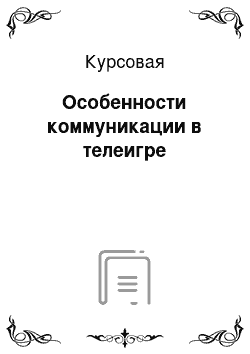 Курсовая

Особенности коммуникации в телеигре